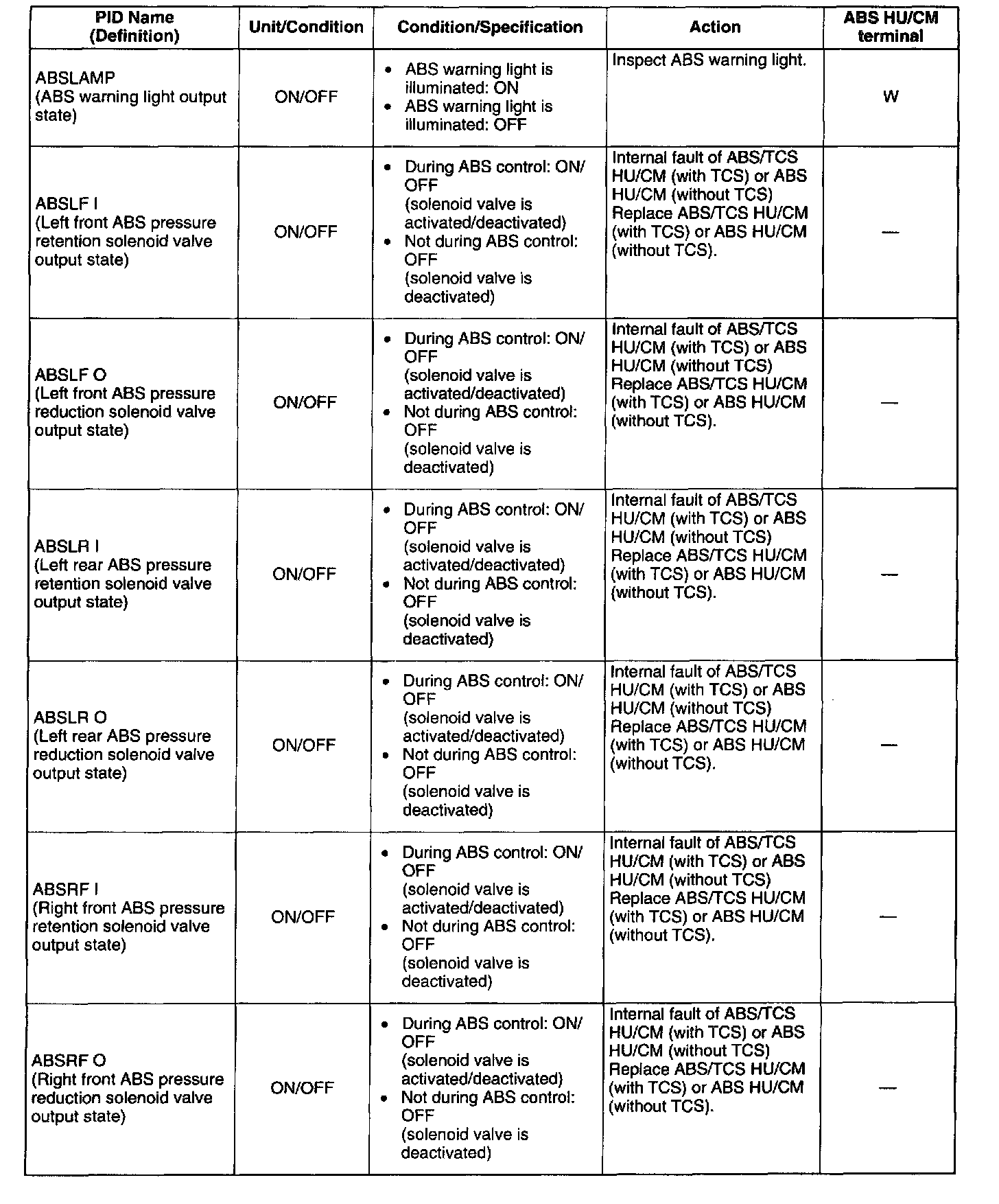 | PID Name (Definition) | Unit/Condition | Condition/Specification | Action | ABS HU/CM terminal |
|---|---|---|---|---|
| ABSLAMP (ABS warning light output state) | ON/OFF | • ABS warning light is illuminated: ON • ABS warning light is illuminated: OFF | Inspect ABS warning light. | W |
| ABSLF I (Left front ABS pressure retention solenoid valve output state) | ON/OFF | • During ABS control: ON/OFF (solenoid valve is activated/deactivated) • Not during ABS control: OFF (solenoid valve is deactivated) | Internal fault of ABS/TCS HU/CM (with TCS) or ABS HU/CM (without TCS) Replace ABS/TCS HU/CM (with TCS) or ABS HU/CM (without TCS). | — |
| ABSLF O (Left front ABS pressure reduction solenoid valve output state) | ON/OFF | • During ABS control: ON/OFF (solenoid valve is activated/deactivated) • Not during ABS control: OFF (solenoid valve is deactivated) | Internal fault of ABS/TCS HU/CM (with TCS) or ABS HU/CM (without TCS) Replace ABS/TCS HU/CM (with TCS) or ABS HU/CM (without TCS). | — |
| ABSLR I (Left rear ABS pressure retention solenoid valve output state) | ON/OFF | • During ABS control: ON/OFF (solenoid valve is activated/deactivated) • Not during ABS control: OFF (solenoid valve is deactivated) | Internal fault of ABS/TCS HU/CM (with TCS) or ABS HU/CM (without TCS) Replace ABS/TCS HU/CM (with TCS) or ABS HU/CM (without TCS). | — |
| ABSLR O (Left rear ABS pressure reduction solenoid valve output state) | ON/OFF | • During ABS control: ON/OFF (solenoid valve is activated/deactivated) • Not during ABS control: OFF (solenoid valve is deactivated) | Internal fault of ABS/TCS HU/CM (with TCS) or ABS HU/CM (without TCS) Replace ABS/TCS HU/CM (with TCS) or ABS HU/CM (without TCS). | — |
| ABSRF I (Right front ABS pressure retention solenoid valve output state) | ON/OFF | • During ABS control: ON/OFF (solenoid valve is activated/deactivated) • Not during ABS control: OFF (solenoid valve is deactivated) | Internal fault of ABS/TCS HU/CM (with TCS) or ABS HU/CM (without TCS) Replace ABS/TCS HU/CM (with TCS) or ABS HU/CM (without TCS). | — |
| ABSRF O (Right front ABS pressure reduction solenoid valve output state) | ON/OFF | • During ABS control: ON/OFF (solenoid valve is activated/deactivated) • Not during ABS control: OFF (solenoid valve is deactivated) | Internal fault of ABS/TCS HU/CM (with TCS) or ABS HU/CM (without TCS) Replace ABS/TCS HU/CM (with TCS) or ABS HU/CM (without TCS). | — |